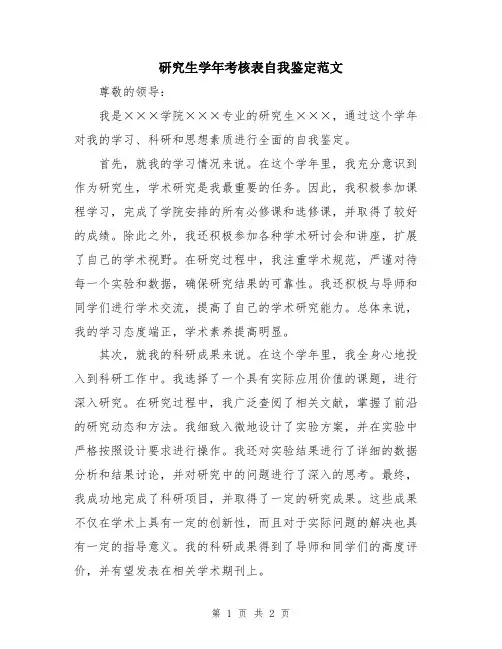 研究生学年考核表自我鉴定范文

尊敬的领导：

我是×××学院×××专业的研究生×××，通过这个学年对我的学习、科研和思想素质进行全面的自我鉴定。

首先，就我的学习情况来说。在这个学年里，我充分意识到作为研究生，学术研究是我最重要的任务。因此，我积极参加课程学习，完成了学院安排的所有必修课和选修课，并取得了较好的成绩。除此之外，我还积极参加各种学术研讨会和讲座，扩展了自己的学术视野。在研究过程中，我注重学术规范，严谨对待每一个实验和数据，确保研究结果的可靠性。我还积极与导师和同学们进行学术交流，提高了自己的学术研究能力。总体来说，我的学习态度端正，学术素养提高明显。

其次，就我的科研成果来说。在这个学年里，我全身心地投入到科研工作中。我选择了一个具有实际应用价值的课题，进行深入研究。在研究过程中，我广泛查阅了相关文献，掌握了前沿的研究动态和方法。我细致入微地设计了实验方案，并在实验中严格按照设计要求进行操作。我还对实验结果进行了详细的数据分析和结果讨论，并对研究中的问题进行了深入的思考。最终，我成功地完成了科研项目，并取得了一定的研究成果。这些成果不仅在学术上具有一定的创新性，而且对于实际问题的解决也具有一定的指导意义。我的科研成果得到了导师和同学们的高度评价，并有望发表在相关学术期刊上。

第 1 页 共 2 页